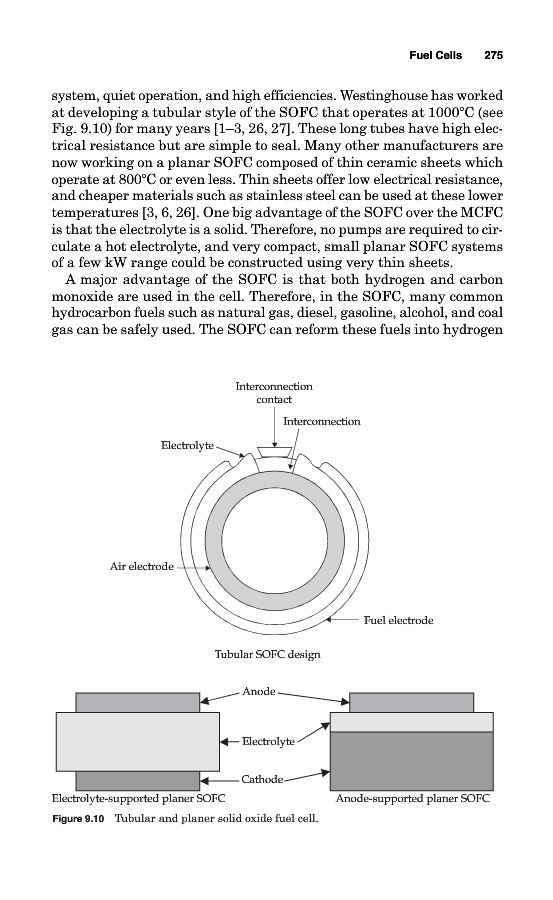 Fuel Cells 275

system, quiet operation, and high efficiencies. Westinghouse has worked at developing a tubular style of the SOFC that operates at 1000°C (see Fig. 9.10) for many years [1–3, 26, 27]. These long tubes have high electrical resistance but are simple to seal. Many other manufacturers are now working on a planar SOFC composed of thin ceramic sheets which operate at 800°C or even less. Thin sheets offer low electrical resistance, and cheaper materials such as stainless steel can be used at these lower temperatures [3, 6, 26]. One big advantage of the SOFC over the MCFC is that the electrolyte is a solid. Therefore, no pumps are required to circulate a hot electrolyte, and very compact, small planar SOFC systems of a few kW range could be constructed using very thin sheets.

A major advantage of the SOFC is that both hydrogen and carbon monoxide are used in the cell. Therefore, in the SOFC, many common hydrocarbon fuels such as natural gas, diesel, gasoline, alcohol, and coal gas can be safely used. The SOFC can reform these fuels into hydrogen

Interconnection contact
Interconnection
Electrolyte
Air electrode
Fuel electrode
Tubular SOFC design

Anode
Electrolyte
Cathode
Electrolyte-supported planer SOFC
Anode-supported planer SOFC

Figure 9.10 Tubular and planer solid oxide fuel cell.